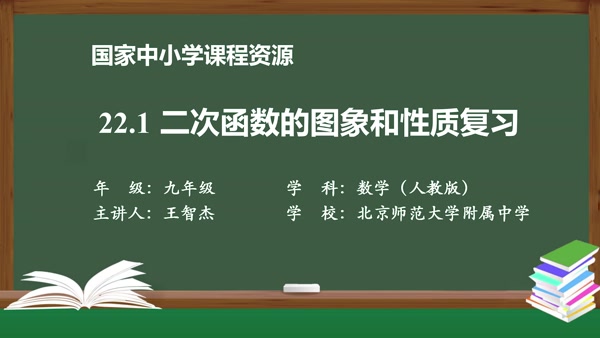 国家中小学课程资源

22.1 二次函数的图象和性质复习

年　级：九年级

学　科：数学（人教版）

主讲人：王智杰

学　校：北京师范大学附属中学